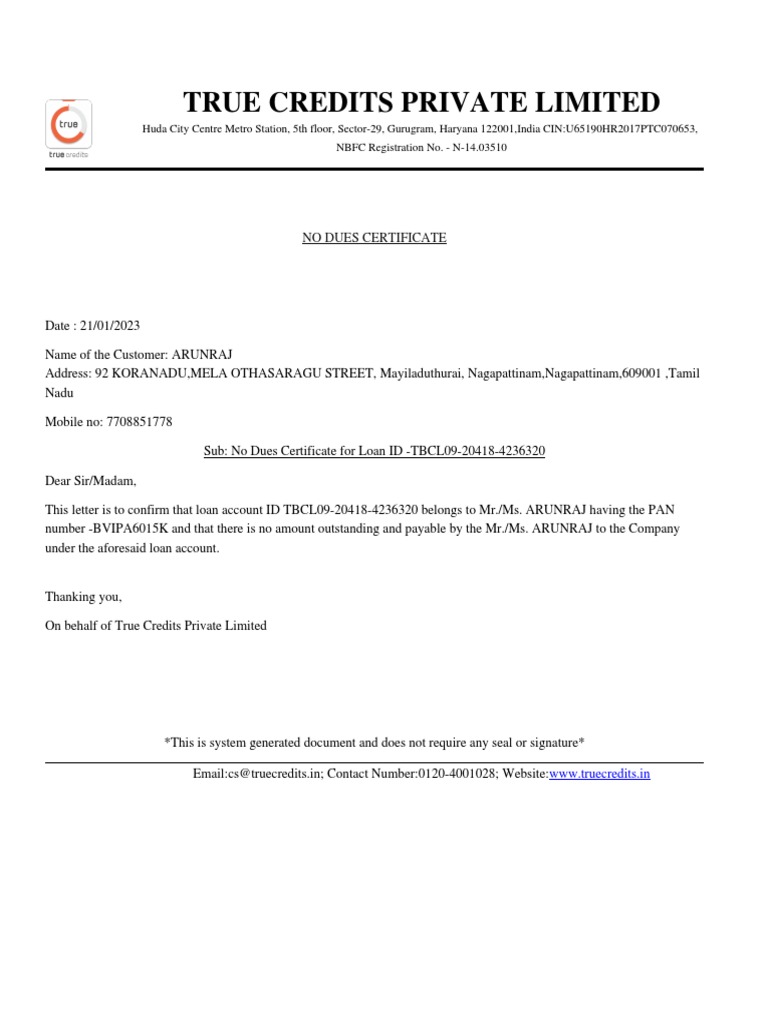 true
true credits

TRUE CREDITS PRIVATE LIMITED

Huda City Centre Metro Station, 5th floor, Sector-29, Gurugram, Haryana 122001,India CIN:U65190HR2017PTC070653, NBFC Registration No. - N-14.03510

NO DUES CERTIFICATE

Date : 21/01/2023

Name of the Customer: ARUNRAJ
Address: 92 KORANADU,MELA OTHASARAGU STREET, Mayiladuthurai, Nagapattinam,Nagapattinam,609001 ,Tamil Nadu

Mobile no: 7708851778

Sub: No Dues Certificate for Loan ID -TBCL09-20418-4236320

Dear Sir/Madam,

This letter is to confirm that loan account ID TBCL09-20418-4236320 belongs to Mr./Ms. ARUNRAJ having the PAN number -BVIPA6015K and that there is no amount outstanding and payable by the Mr./Ms. ARUNRAJ to the Company under the aforesaid loan account.

Thanking you,

On behalf of True Credits Private Limited

*This is system generated document and does not require any seal or signature*

Email:cs@truecredits.in; Contact Number:0120-4001028; Website:www.truecredits.in